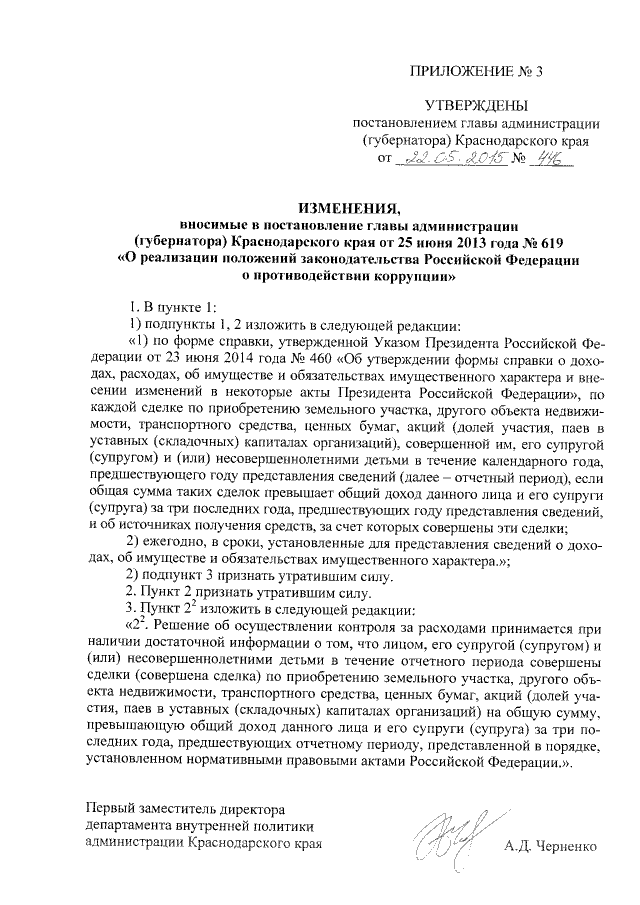 ПРИЛОЖЕНИЕ № 3

УТВЕРЖДЕНЫ
постановлением главы администрации
(губернатора) Краснодарского края
от 22.05.2015 № 446

ИЗМЕНЕНИЯ,
вносимые в постановление главы администрации (губернатора) Краснодарского края от 25 июня 2013 года № 619 «О реализации положений законодательства Российской Федерации о противодействии коррупции»

1. В пункте 1:

1) подпункты 1, 2 изложить в следующей редакции:

«1) по форме справки, утвержденной Указом Президента Российской Федерации от 23 июня 2014 года № 460 «Об утверждении формы справки о доходах, расходах, об имуществе и обязательствах имущественного характера и внесении изменений в некоторые акты Президента Российской Федерации», по каждой сделке по приобретению земельного участка, другого объекта недвижимости, транспортного средства, ценных бумаг, акций (долей участия, паев в уставных (складочных) капиталах организаций), совершенной им, его супругой (супругом) и (или) несовершеннолетними детьми в течение календарного года, предшествующего году представления сведений (далее – отчетный период), если общая сумма таких сделок превышает общий доход данного лица и его супруги (супруга) за три последних года, предшествующих году представления сведений, и об источниках получения средств, за счет которых совершены эти сделки;

2) ежегодно, в сроки, установленные для представления сведений о доходах, об имуществе и обязательствах имущественного характера.»;

2) подпункт 3 признать утратившим силу.

2. Пункт 2 признать утратившим силу.

3. Пункт $2^2$ изложить в следующей редакции:

«$2^2$. Решение об осуществлении контроля за расходами принимается при наличии достаточной информации о том, что лицом, его супругой (супругом) и (или) несовершеннолетними детьми в течение отчетного периода совершены сделки (совершена сделка) по приобретению земельного участка, другого объекта недвижимости, транспортного средства, ценных бумаг, акций (долей участия, паев в уставных (складочных) капиталах организаций) на общую сумму, превышающую общий доход данного лица и его супруги (супруга) за три последних года, предшествующих отчетному периоду, представленной в порядке, установленном нормативными правовыми актами Российской Федерации.».

Первый заместитель директора
департамента внутренней политики
администрации Краснодарского края

А.Д. Черненко